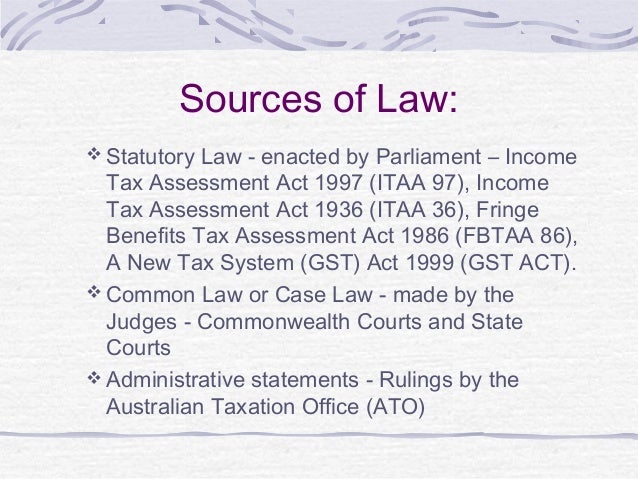 Sources of Law:

❖ Statutory Law - enacted by Parliament – Income Tax Assessment Act 1997 (ITAA 97), Income Tax Assessment Act 1936 (ITAA 36), Fringe Benefits Tax Assessment Act 1986 (FBTAA 86), A New Tax System (GST) Act 1999 (GST ACT).

❖ Common Law or Case Law - made by the Judges - Commonwealth Courts and State Courts

❖ Administrative statements - Rulings by the Australian Taxation Office (ATO)